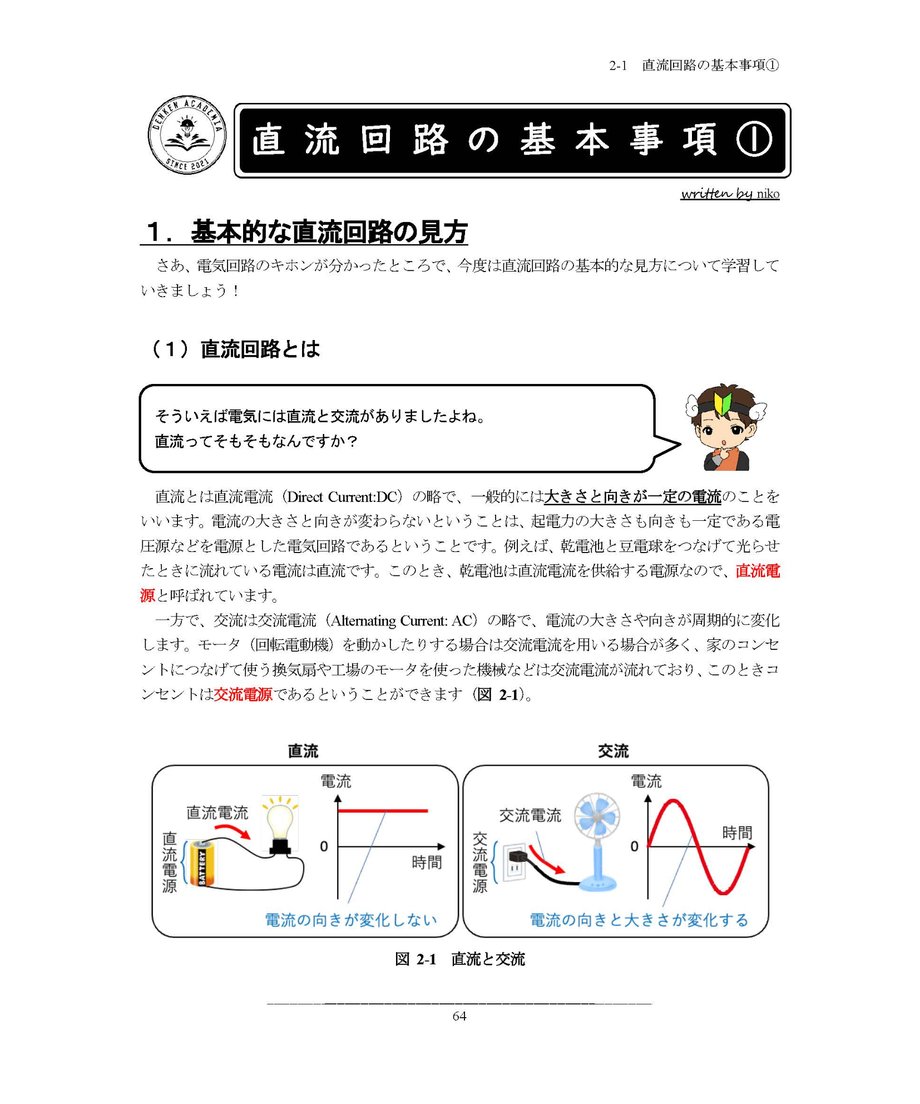 2-1 直流回路の基本事項①

DENKEN ACADEMIA
SINCE 2021

直流回路の基本事項①

written by niko

1．基本的な直流回路の見方

さあ、電気回路のキホンが分かったところで、今度は直流回路の基本的な見方について学習していきましょう！

（1）直流回路とは

そういえば電気には直流と交流がありましたよね。
直流ってそもそもなんですか？

直流とは直流電流（Direct Current:DC）の略で、一般的には大きさと向きが一定の電流のことをいいます。電流の大きさと向きが変わらないということは、起電力の大きさも向きも一定である電圧源などを電源とした電気回路であるということです。例えば、乾電池と豆電球をつなげて光らせたときに流れている電流は直流です。このとき、乾電池は直流電流を供給する電源なので、直流電源と呼ばれています。

一方で、交流は交流電流（Alternating Current: AC）の略で、電流の大きさや向きが周期的に変化します。モータ（回転電動機）を動かしたりする場合は交流電流を用いる場合が多く、家のコンセントにつなげて使う換気扇や工場のモータを使った機械などは交流電流が流れており、このときコンセントは交流電源であるということができます（図2-1）。

直流

直流電流
直流電源
BATTERY
電流
0
時間
電流の向きが変化しない

交流

交流電流
交流電源
電流
0
時間
電流の向きと大きさが変化する

図2-1 直流と交流

64